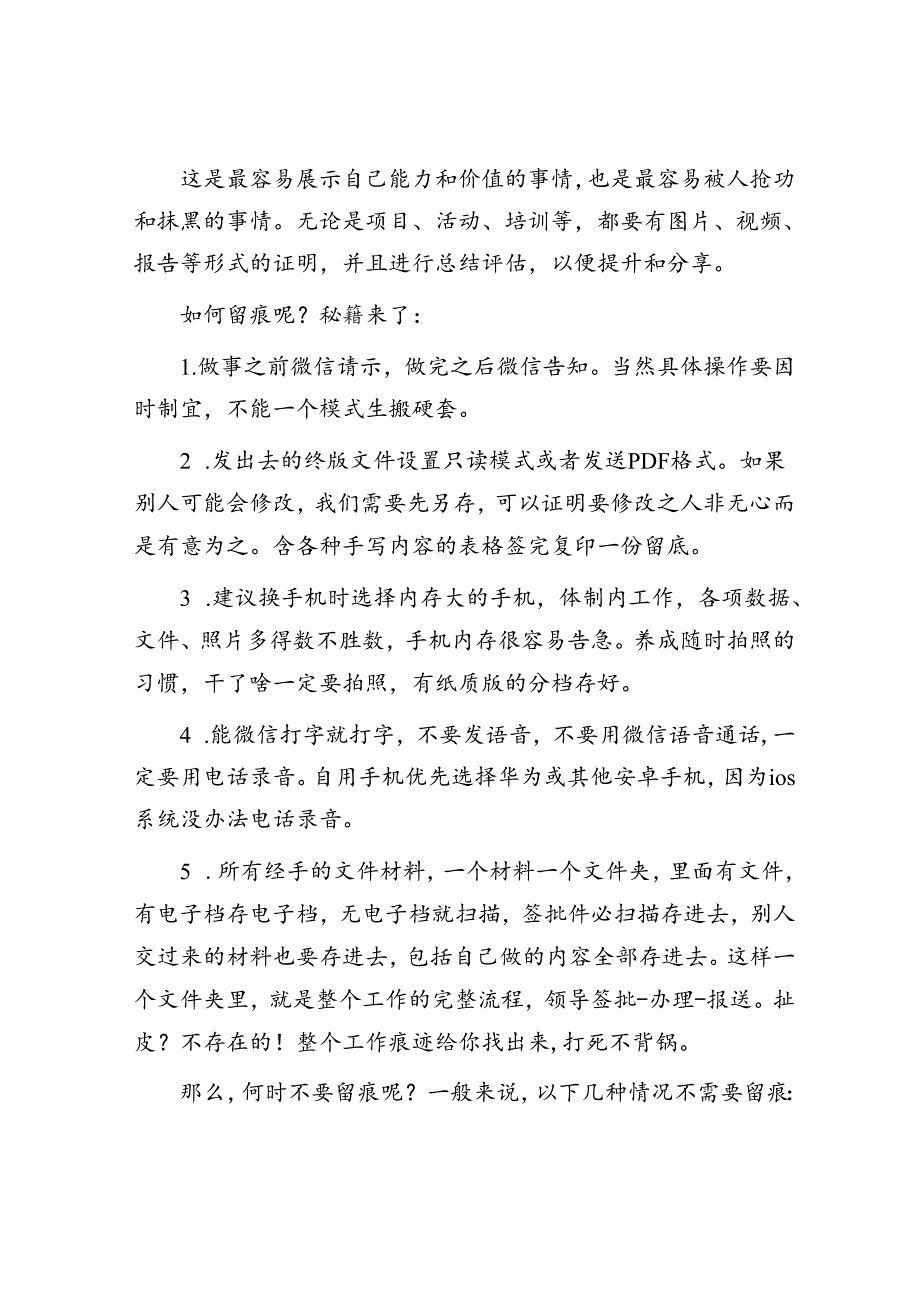 这是最容易展示自己能力和价值的事情，也是最容易被人抢功和抹黑的事情。无论是项目、活动、培训等，都要有图片、视频、报告等形式的证明，并且进行总结评估，以便提升和分享。

如何留痕呢？秘籍来了：

1.做事之前微信请示，做完之后微信告知。当然具体操作要因时制宜，不能一个模式生搬硬套。

2 .发出去的终版文件设置只读模式或者发送PDF格式。如果别人可能会修改，我们需要先另存，可以证明要修改之人非无心而是有意为之。含各种手写内容的表格签完复印一份留底。

3 .建议换手机时选择内存大的手机，体制内工作，各项数据、文件、照片多得数不胜数，手机内存很容易告急。养成随时拍照的习惯，干了啥一定要拍照，有纸质版的分档存好。

4 .能微信打字就打字，不要发语音，不要用微信语音通话，一定要用电话录音。自用手机优先选择华为或其他安卓手机，因为ios系统没办法电话录音。

5 .所有经手的文件材料，一个材料一个文件夹，里面有文件，有电子档存电子档，无电子档就扫描，签批件必扫描存进去，别人交过来的材料也要存进去，包括自己做的内容全部存进去。这样一个文件夹里，就是整个工作的完整流程，领导签批-办理-报送。扯皮？不存在的！整个工作痕迹给你找出来，打死不背锅。

那么，何时不要留痕呢？一般来说，以下几种情况不需要留痕: